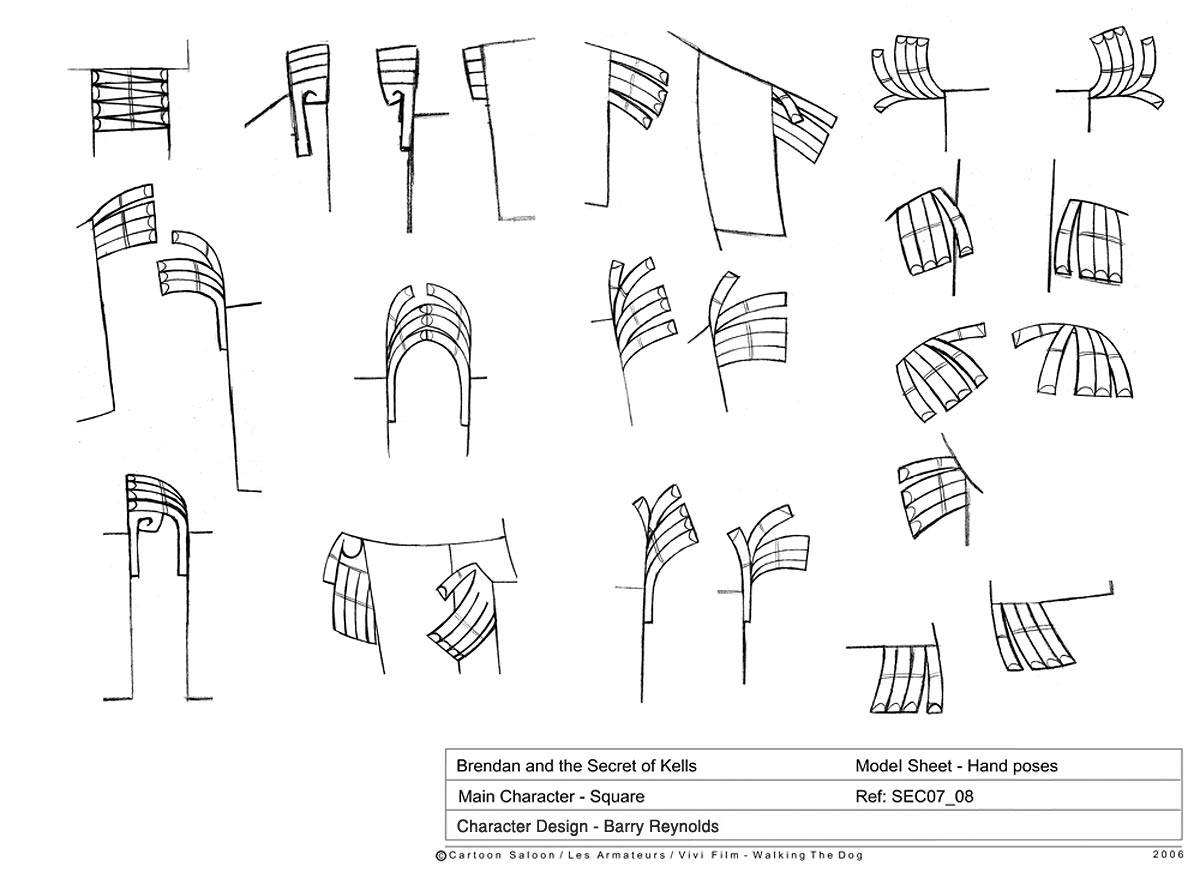 Brendan and the Secret of Kells
Model Sheet - Hand poses

Main Character - Square
Ref: SEC07_08

Character Design - Barry Reynolds

©Cartoon Saloon / Les Armateurs / Vivi Film - Walking The Dog 2006